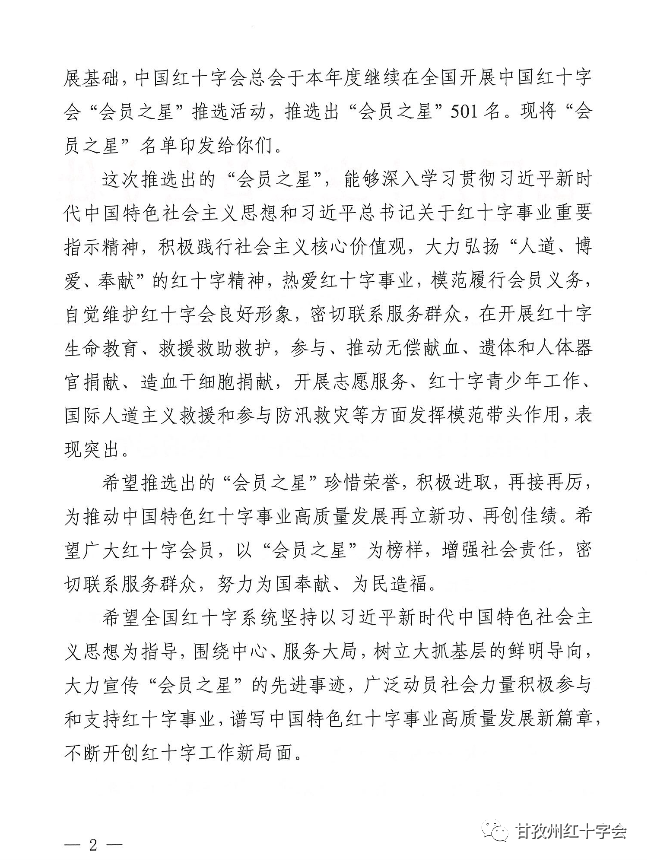 展基础，中国红十字会总会于本年度继续在全国开展中国红十字会“会员之星”推选活动，推选出“会员之星”501名。现将“会员之星”名单印发给你们。

这次推选出的“会员之星”，能够深入学习贯彻习近平新时代中国特色社会主义思想和习近平总书记关于红十字事业重要指示精神，积极践行社会主义核心价值观，大力弘扬“人道、博爱、奉献”的红十字精神，热爱红十字事业，模范履行会员义务，自觉维护红十字会良好形象，密切联系服务群众，在开展红十字生命教育、救援救助救护，参与、推动无偿献血、遗体和人体器官捐献、造血干细胞捐献，开展志愿服务、红十字青少年工作、国际人道主义救援和参与防汛救灾等方面发挥模范带头作用，表现突出。

希望推选出的“会员之星”珍惜荣誉，积极进取，再接再厉，为推动中国特色红十字事业高质量发展再立新功、再创佳绩。希望广大红十字会员，以“会员之星”为榜样，增强社会责任，密切联系服务群众，努力为国奉献、为民造福。

希望全国红十字系统坚持以习近平新时代中国特色社会主义思想为指导，围绕中心、服务大局，树立大抓基层的鲜明导向，大力宣传“会员之星”的先进事迹，广泛动员社会力量积极参与和支持红十字事业，谱写中国特色红十字事业高质量发展新篇章，不断开创红十字工作新局面。

— 2 —

甘孜州红十字会